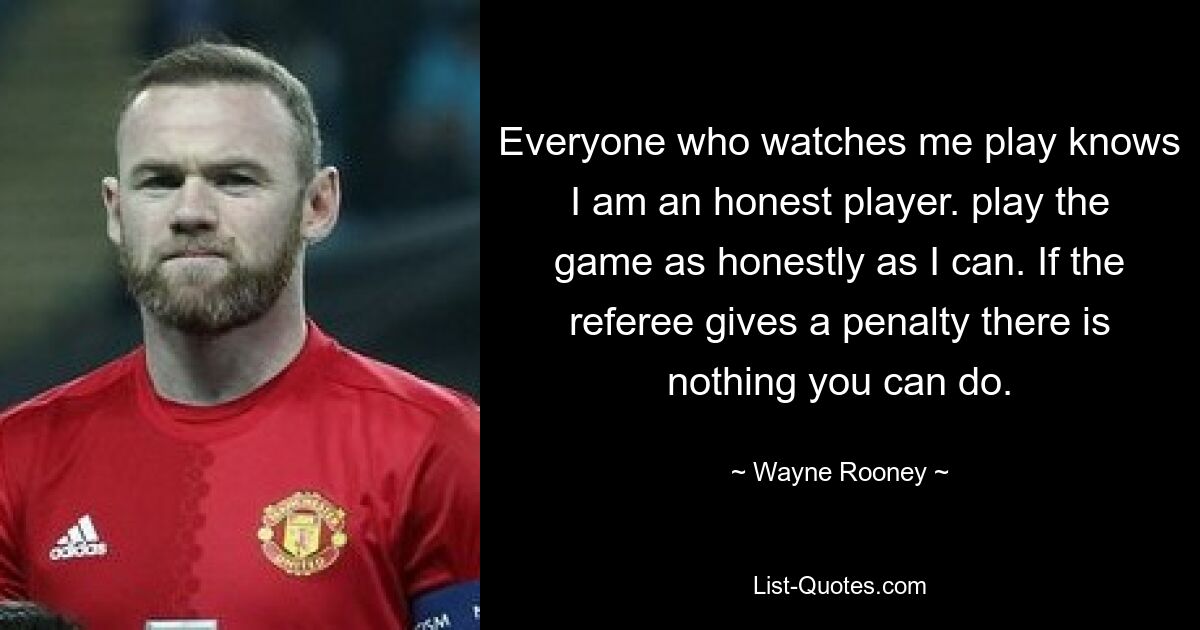 Everyone who watches me play knows I am an honest player. play the game as honestly as I can. If the referee gives a penalty there is nothing you can do.

~ Wayne Rooney ~

List-Quotes.com

adidas